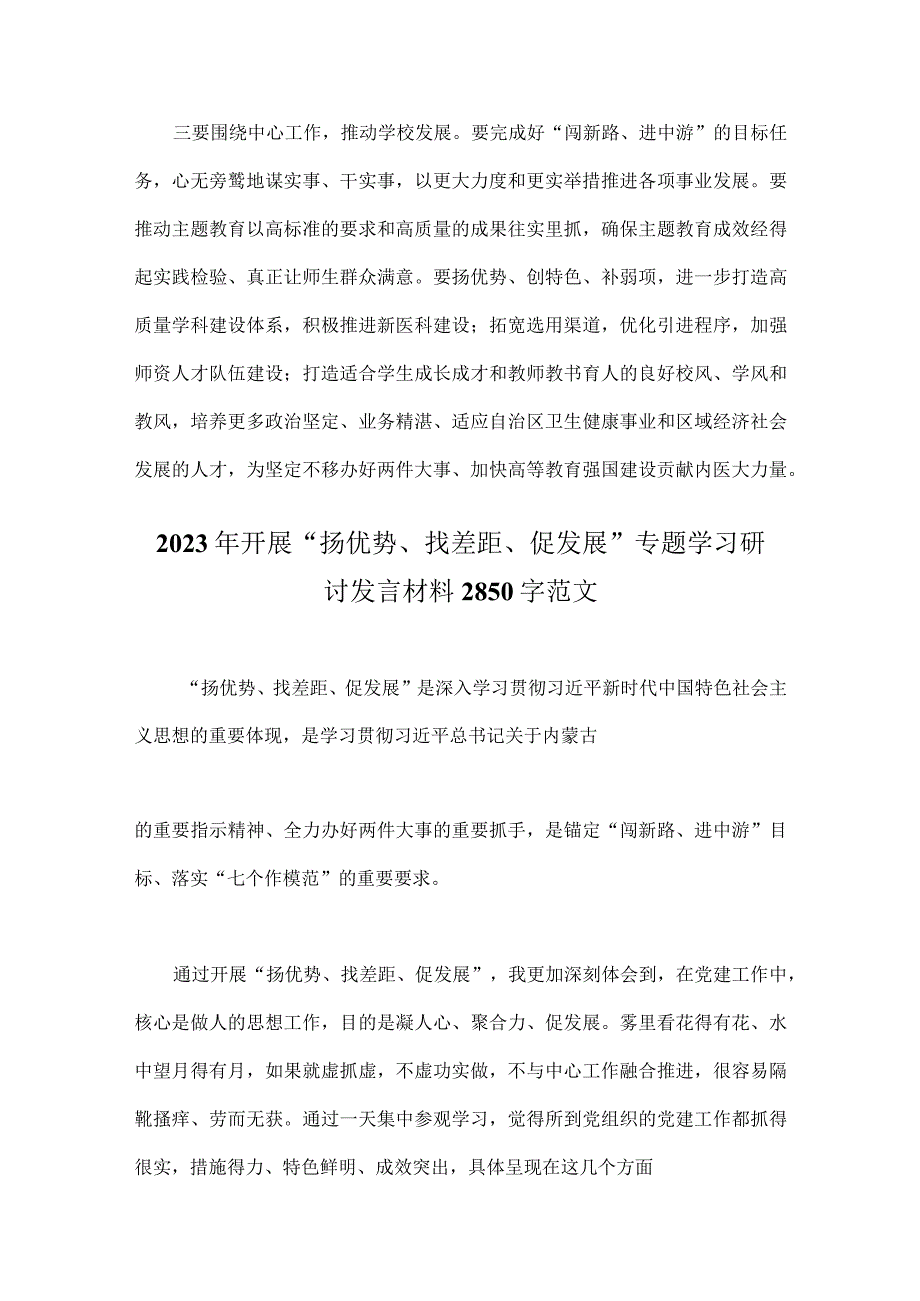 三要围绕中心工作，推动学校发展。要完成好“闯新路、进中游”的目标任务，心无旁骛地谋实事、干实事，以更大力度和更实举措推进各项事业发展。要推动主题教育以高标准的要求和高质量的成果往实里抓，确保主题教育成效经得起实践检验、真正让师生群众满意。要扬优势、创特色、补弱项，进一步打造高质量学科建设体系，积极推进新医科建设；拓宽选用渠道，优化引进程序，加强师资人才队伍建设；打造适合学生成长成才和教师教书育人的良好校风、学风和教风，培养更多政治坚定、业务精湛、适应自治区卫生健康事业和区域经济社会发展的人才，为坚定不移办好两件大事、加快高等教育强国建设贡献内医大力量。

2023年开展“扬优势、找差距、促发展”专题学习研讨发言材料2850字范文

“扬优势、找差距、促发展”是深入学习贯彻习近平新时代中国特色社会主义思想的重要体现，是学习贯彻习近平总书记关于内蒙古

的重要指示精神、全力办好两件大事的重要抓手，是锚定“闯新路、进中游”目标、落实“七个作模范”的重要要求。

通过开展“扬优势、找差距、促发展”，我更加深刻体会到，在党建工作中，核心是做人的思想工作，目的是凝人心、聚合力、促发展。雾里看花得有花、水中望月得有月，如果就虚抓虚，不虚功实做，不与中心工作融合推进，很容易隔靴搔痒、劳而无获。通过一天集中参观学习，觉得所到党组织的党建工作都抓得很实，措施得力、特色鲜明、成效突出，具体呈现在这几个方面